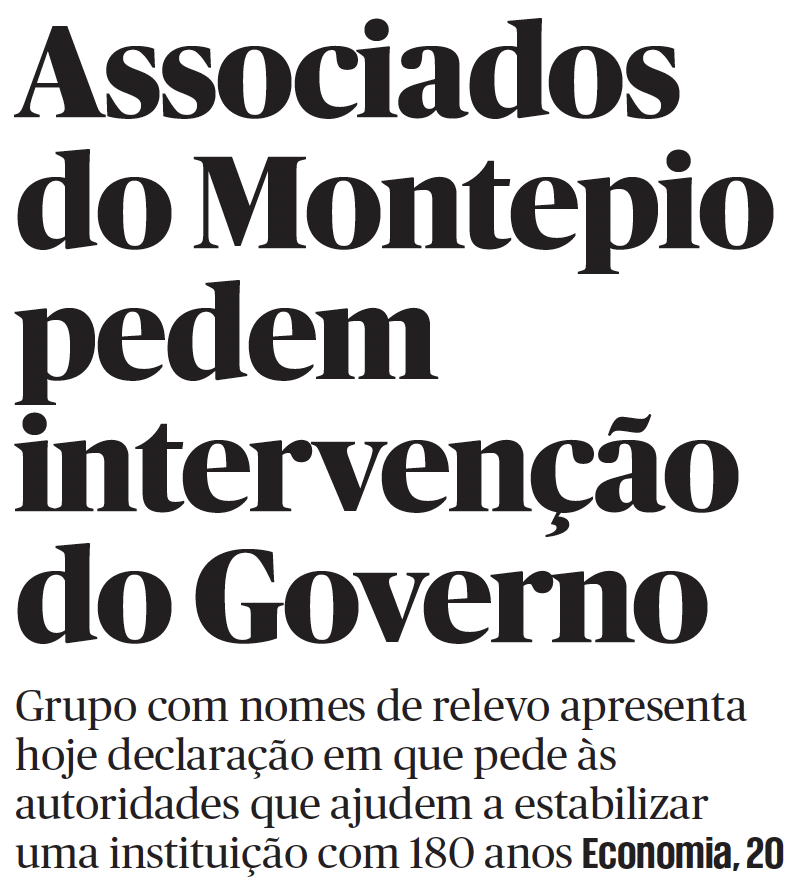 Associados do Montepio pedem intervenção do Governo

Grupo com nomes de relevo apresenta hoje declaração em que pede às autoridades que ajudem a estabilizar uma instituição com 180 anos Economia, 20